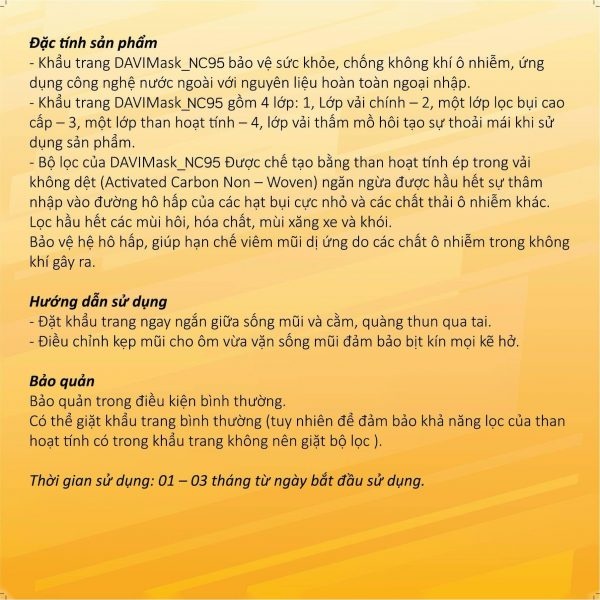 Đặc tính sản phẩm
- Khẩu trang DAVIMask_NC95 bảo vệ sức khỏe, chống không khí ô nhiễm, ứng dụng công nghệ nước ngoài với nguyên liệu hoàn toàn ngoại nhập.
- Khẩu trang DAVIMask_NC95 gồm 4 lớp: 1, Lớp vải chính – 2, một lớp lọc bụi cao cấp – 3, một lớp than hoạt tính – 4, lớp vải thấm mồ hôi tạo sự thoải mái khi sử dụng sản phẩm.
- Bộ lọc của DAVIMask_NC95 Được chế tạo bằng than hoạt tính ép trong vải không dệt (Activated Carbon Non – Woven) ngăn ngừa được hầu hết sự thâm nhập vào đường hô hấp của các hạt bụi cực nhỏ và các chất thải ô nhiễm khác.
Lọc hầu hết các mùi hôi, hóa chất, mùi xăng xe và khói.
Bảo vệ hệ hô hấp, giúp hạn chế viêm mũi dị ứng do các chất ô nhiễm trong không khí gây ra.

Hướng dẫn sử dụng
- Đặt khẩu trang ngay ngắn giữa sống mũi và cằm, quàng thun qua tai.
- Điều chỉnh kẹp mũi cho ôm vừa vặn sống mũi đảm bảo bịt kín mọi kẽ hở.

Bảo quản
Bảo quản trong điều kiện bình thường.
Có thể giặt khẩu trang bình thường (tuy nhiên để đảm bảo khả năng lọc của than hoạt tính có trong khẩu trang không nên giặt bộ lọc ).

Thời gian sử dụng: 01 – 03 tháng từ ngày bắt đầu sử dụng.